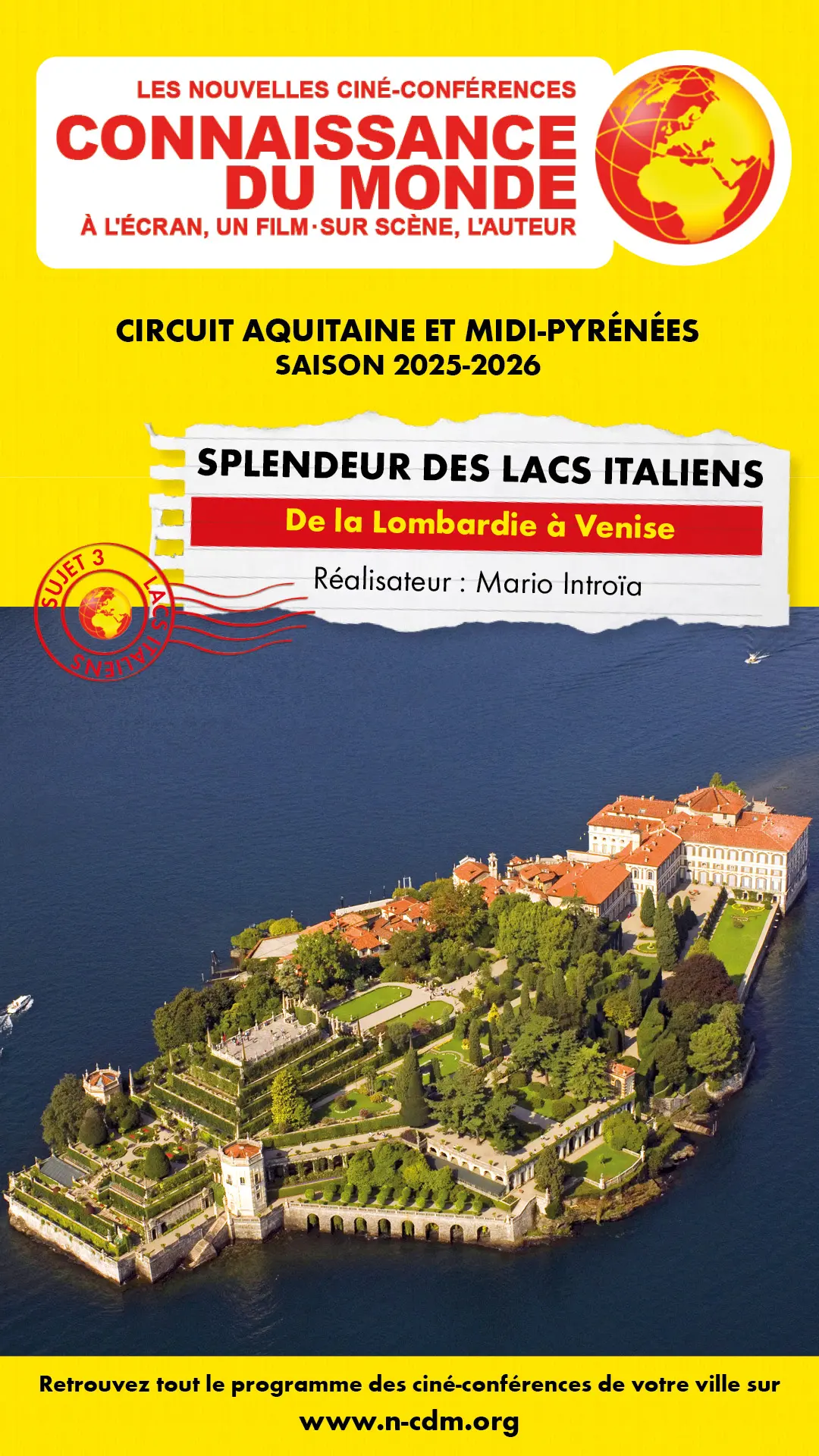 LES NOUVELLES CINÉ-CONFÉRENCES
CONNAISSANCE
DU MONDE
À L'ÉCRAN, UN FILM · SUR SCÈNE, L'AUTEUR

CIRCUIT AQUITAINE ET MIDI-PYRÉNÉES
SAISON 2025-2026

SPLENDEUR DES LACS ITALIENS
De la Lombardie à Venise
Réalisateur : Mario Introïa

SUJET 3
LACS ITALIENS

Retrouvez tout le programme des ciné-conférences de votre ville sur
www.n-cdm.org